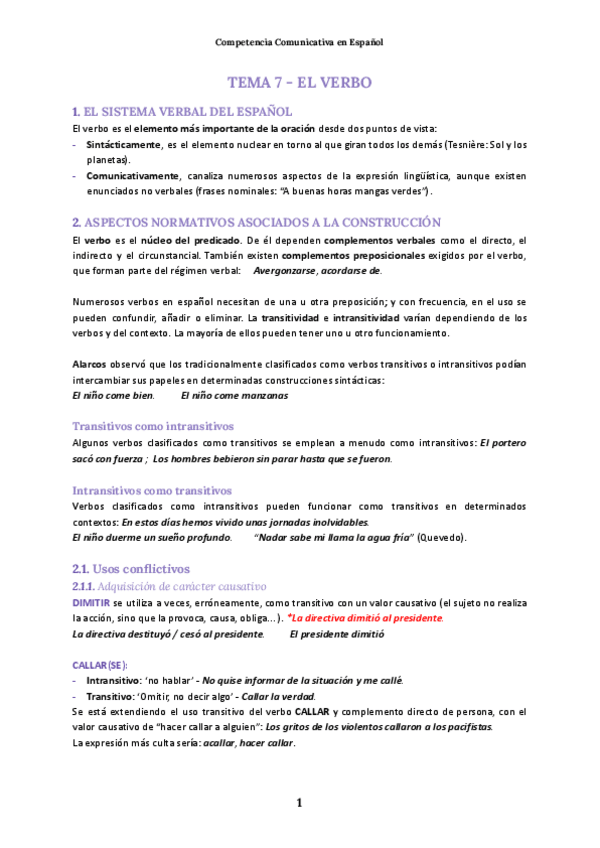 Competencia Comunicativa en Español

TEMA 7 - EL VERBO

1. EL SISTEMA VERBAL DEL ESPAÑOL

El verbo es el elemento más importante de la oración desde dos puntos de vista:
- Sintácticamente, es el elemento nuclear en torno al que giran todos los demás (Tesnière: Sol y los planetas).
- Comunicativamente, canaliza numerosos aspectos de la expresión lingüística, aunque existen enunciados no verbales (frases nominales: "A buenas horas mangas verdes").

2. ASPECTOS NORMATIVOS ASOCIADOS A LA CONSTRUCCIÓN

El verbo es el núcleo del predicado. De él dependen complementos verbales como el directo, el indirecto y el circunstancial. También existen complementos preposicionales exigidos por el verbo, que forman parte del régimen verbal: Avergonzarse, acordarse de.

Numerosos verbos en español necesitan de una u otra preposición; y con frecuencia, en el uso se pueden confundir, añadir o eliminar. La transitividad e intransitividad varían dependiendo de los verbos y del contexto. La mayoría de ellos pueden tener uno u otro funcionamiento.

Alarcos observó que los tradicionalmente clasificados como verbos transitivos o intransitivos podían intercambiar sus papeles en determinadas construcciones sintácticas:
El niño come bien. El niño come manzanas

Transitivos como intransitivos
Algunos verbos clasificados como transitivos se emplean a menudo como intransitivos: El portero sacó con fuerza ; Los hombres bebieron sin parar hasta que se fueron.

Intransitivos como transitivos
Verbos clasificados como intransitivos pueden funcionar como transitivos en determinados contextos: En estos días hemos vivido unas jornadas inolvidables.
El niño duerme un sueño profundo. "Nadar sabe mi llama la agua fría" (Quevedo).

2.1. Usos conflictivos
2.1.1. Adquisición de carácter causativo
DIMITIR se utiliza a veces, erróneamente, como transitivo con un valor causativo (el sujeto no realiza la acción, sino que la provoca, causa, obliga…). *La directiva dimitió al presidente.
La directiva destituyó / cesó al presidente. El presidente dimitió

CALLAR(SE):
- Intransitivo: 'no hablar' - No quise informar de la situación y me callé.
- Transitivo: 'Omitir, no decir algo' - Callar la verdad.
Se está extendiendo el uso transitivo del verbo CALLAR y complemento directo de persona, con el valor causativo de "hacer callar a alguien": Los gritos de los violentos callaron a los pacifistas.
La expresión más culta sería: acallar, hacer callar.

1